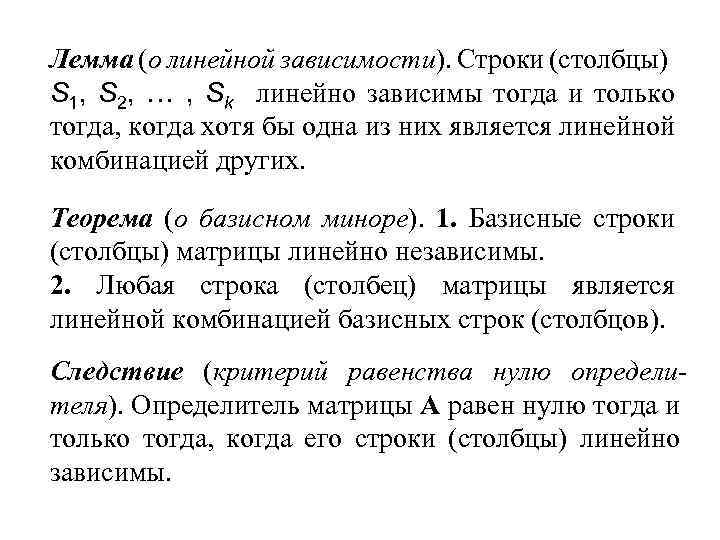 Лемма (о линейной зависимости). Строки (столбцы) $S_1$, $S_2$, … , $S_k$ линейно зависимы тогда и только тогда, когда хотя бы одна из них является линейной комбинацией других.

Теорема (о базисном миноре). 1. Базисные строки (столбцы) матрицы линейно независимы.
2. Любая строка (столбец) матрицы является линейной комбинацией базисных строк (столбцов).

Следствие (критерий равенства нулю определителя). Определитель матрицы A равен нулю тогда и только тогда, когда его строки (столбцы) линейно зависимы.